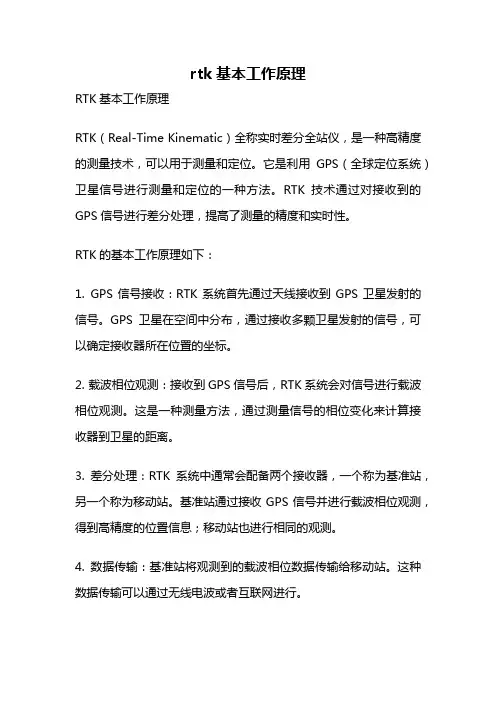 rtk 基本工作原理

RTK 基本工作原理

RTK（Real-Time Kinematic）全称实时差分全站仪，是一种高精度的测量技术，可以用于测量和定位。它是利用 GPS（全球定位系统）卫星信号进行测量和定位的一种方法。RTK 技术通过对接收到的 GPS 信号进行差分处理，提高了测量的精度和实时性。

RTK 的基本工作原理如下：

1. GPS 信号接收：RTK 系统首先通过天线接收到 GPS 卫星发射的信号。GPS 卫星在空间中分布，通过接收多颗卫星发射的信号，可以确定接收器所在位置的坐标。

2. 载波相位观测：接收到 GPS 信号后，RTK 系统会对信号进行载波相位观测。这是一种测量方法，通过测量信号的相位变化来计算接收器到卫星的距离。

3. 差分处理：RTK 系统中通常会配备两个接收器，一个称为基准站，另一个称为移动站。基准站通过接收 GPS 信号并进行载波相位观测，得到高精度的位置信息；移动站也进行相同的观测。

4. 数据传输：基准站将观测到的载波相位数据传输给移动站。这种数据传输可以通过无线电波或者互联网进行。